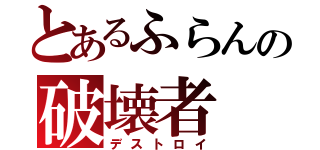 とあるふらんの

破壊者
デストロイ